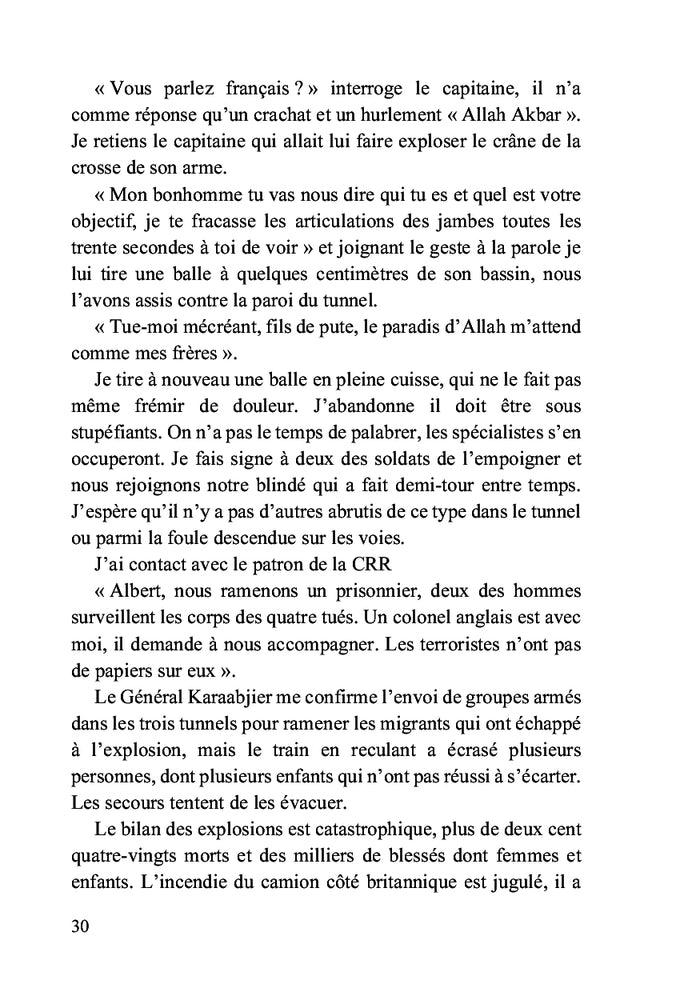 « Vous parlez français ? » interroge le capitaine, il n'a comme réponse qu'un crachat et un hurlement « Allah Akbar ». Je retiens le capitaine qui allait lui faire exploser le crâne de la crosse de son arme.

« Mon bonhomme tu vas nous dire qui tu es et quel est votre objectif, je te fracasse les articulations des jambes toutes les trente secondes à toi de voir » et joignant le geste à la parole je lui tire une balle à quelques centimètres de son bassin, nous l'avons assis contre la paroi du tunnel.

« Tue-moi mécréant, fils de pute, le paradis d'Allah m'attend comme mes frères ».

Je tire à nouveau une balle en pleine cuisse, qui ne le fait pas même frémir de douleur. J'abandonne il doit être sous stupéfiants. On n'a pas le temps de palabrer, les spécialistes s'en occuperont. Je fais signe à deux des soldats de l'empoigner et nous rejoignons notre blindé qui a fait demi-tour entre temps. J'espère qu'il n'y a pas d'autres abrutis de ce type dans le tunnel ou parmi la foule descendue sur les voies.

J'ai contact avec le patron de la CRR

« Albert, nous ramenons un prisonnier, deux des hommes surveillent les corps des quatre tués. Un colonel anglais est avec moi, il demande à nous accompagner. Les terroristes n'ont pas de papiers sur eux ».

Le Général Karaabjier me confirme l'envoi de groupes armés dans les trois tunnels pour ramener les migrants qui ont échappé à l'explosion, mais le train en reculant a écrasé plusieurs personnes, dont plusieurs enfants qui n'ont pas réussi à s'écarter. Les secours tentent de les évacuer.

Le bilan des explosions est catastrophique, plus de deux cent quatre-vingts morts et des milliers de blessés dont femmes et enfants. L'incendie du camion côté britannique est jugulé, il a

30